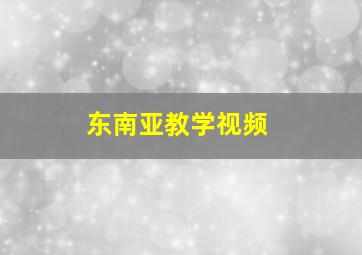 东南亚教学视频